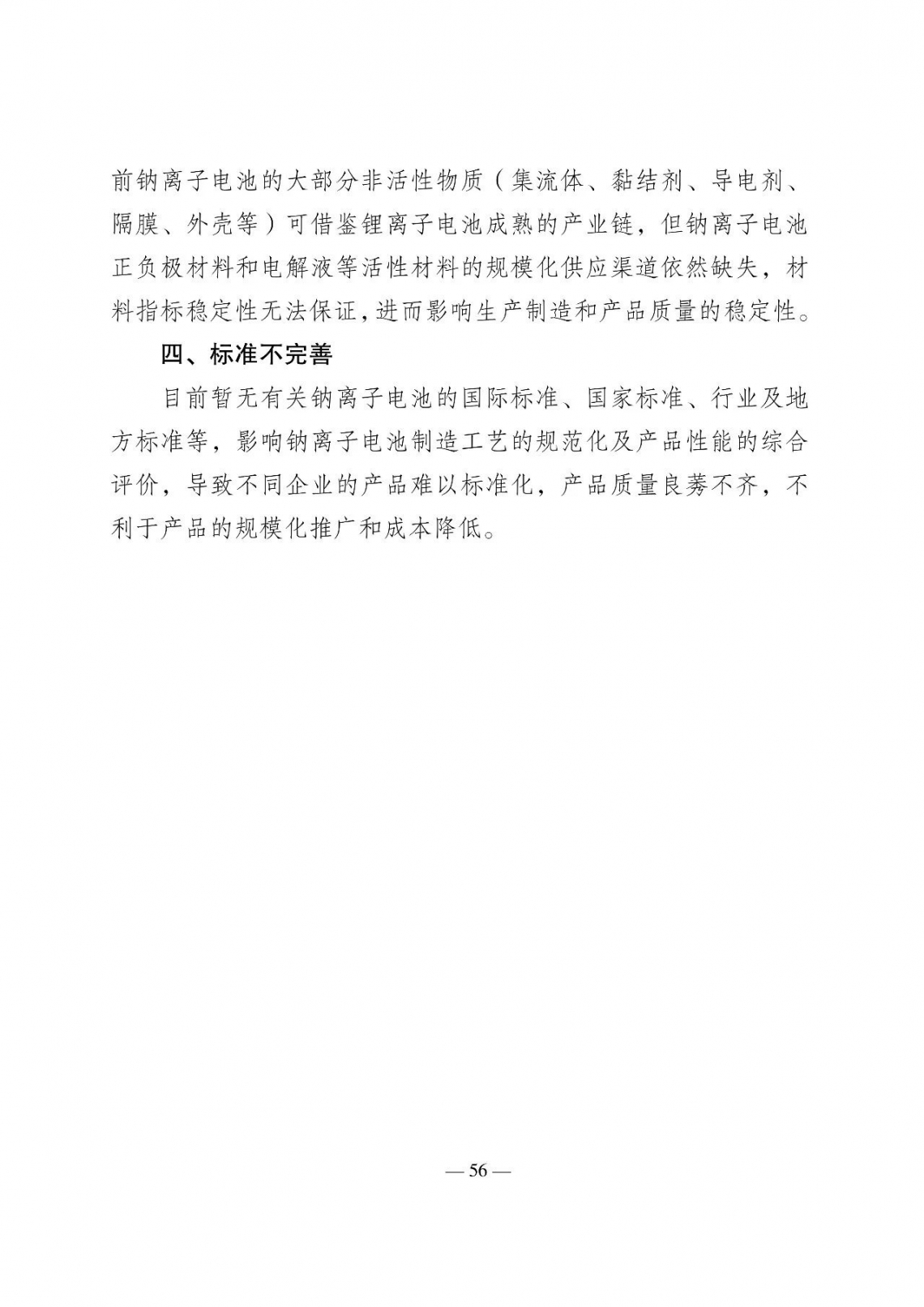 前钠离子电池的大部分非活性物质（集流体、黏结剂、导电剂、隔膜、外壳等）可借鉴锂离子电池成熟的产业链，但钠离子电池正负极材料和电解液等活性材料的规模化供应渠道依然缺失，材料指标稳定性无法保证，进而影响生产制造和产品质量的稳定性。

四、标准不完善

目前暂无有关钠离子电池的国际标准、国家标准、行业及地方标准等，影响钠离子电池制造工艺的规范化及产品性能的综合评价，导致不同企业的产品难以标准化，产品质量良莠不齐，不利于产品的规模化推广和成本降低。

— 56 —